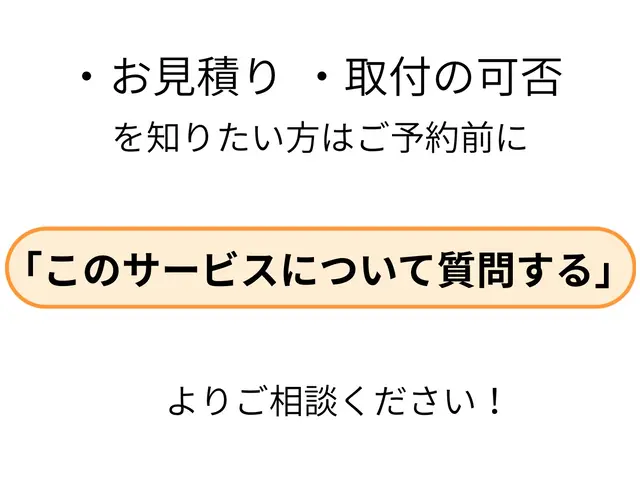 ・お見積り　・取付の可否
を知りたい方はご予約前に

「このサービスについて質問する」

よりご相談ください！